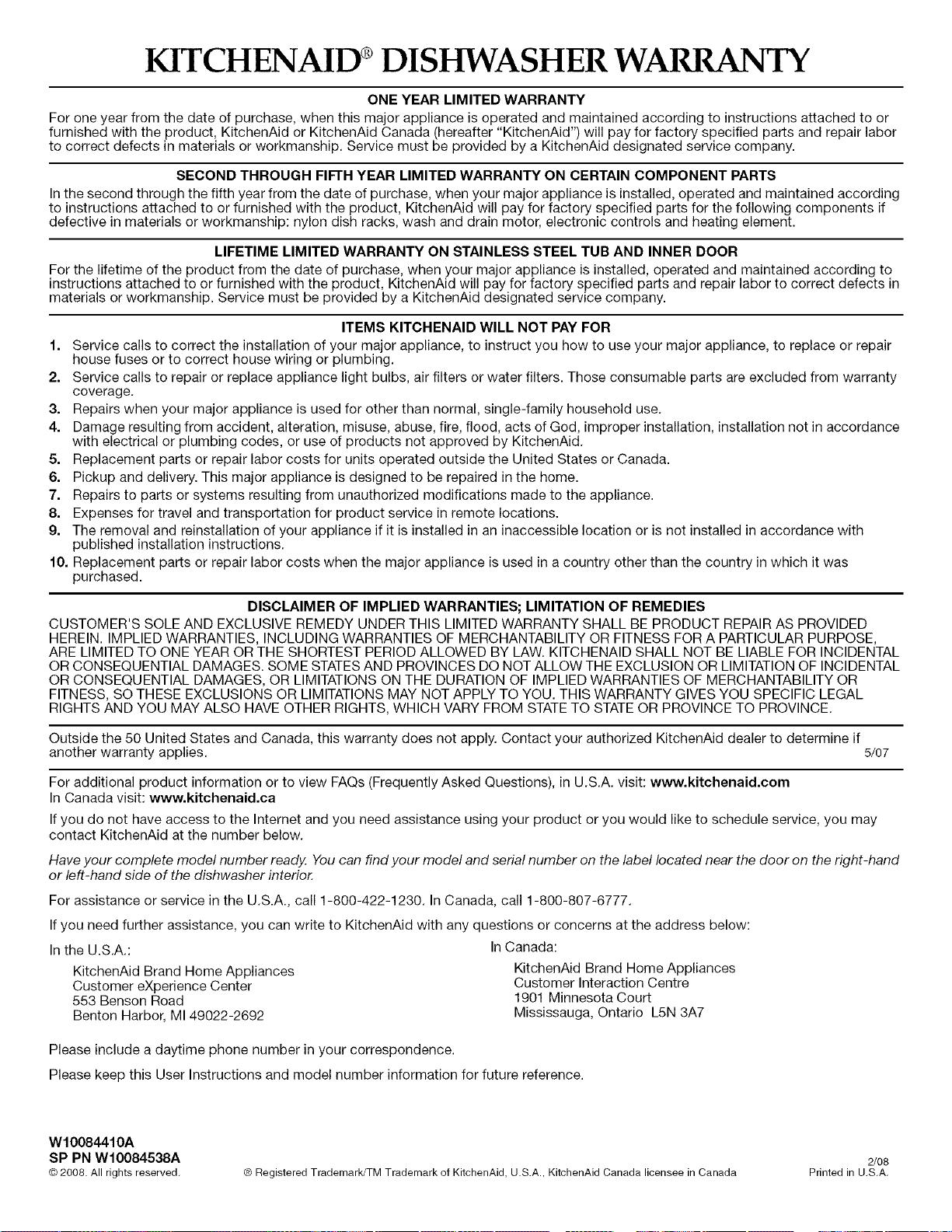 KITCHENAID® DISHWASHER WARRANTY

ONE YEAR LIMITED WARRANTY

For one year from the date of purchase, when this major appliance is operated and maintained according to instructions attached to or furnished with the product, KitchenAid or KitchenAid Canada (hereafter "KitchenAid") will pay for factory specified parts and repair labor to correct defects in materials or workmanship. Service must be provided by a KitchenAid designated service company.

SECOND THROUGH FIFTH YEAR LIMITED WARRANTY ON CERTAIN COMPONENT PARTS

In the second through the fifth year from the date of purchase, when your major appliance is installed, operated and maintained according to instructions attached to or furnished with the product, KitchenAid will pay for factory specified parts for the following components if defective in materials or workmanship: nylon dish racks, wash and drain motor, electronic controls and heating element.

LIFETIME LIMITED WARRANTY ON STAINLESS STEEL TUB AND INNER DOOR

For the lifetime of the product from the date of purchase, when your major appliance is installed, operated and maintained according to instructions attached to or furnished with the product, KitchenAid will pay for factory specified parts and repair labor to correct defects in materials or workmanship. Service must be provided by a KitchenAid designated service company.

ITEMS KITCHENAID WILL NOT PAY FOR

1. Service calls to correct the installation of your major appliance, to instruct you how to use your major appliance, to replace or repair house fuses or to correct house wiring or plumbing.
2. Service calls to repair or replace appliance light bulbs, air filters or water filters. Those consumable parts are excluded from warranty coverage.
3. Repairs when your major appliance is used for other than normal, single-family household use.
4. Damage resulting from accident, alteration, misuse, abuse, fire, flood, acts of God, improper installation, installation not in accordance with electrical or plumbing codes, or use of products not approved by KitchenAid.
5. Replacement parts or repair labor costs for units operated outside the United States or Canada.
6. Pickup and delivery. This major appliance is designed to be repaired in the home.
7. Repairs to parts or systems resulting from unauthorized modifications made to the appliance.
8. Expenses for travel and transportation for product service in remote locations.
9. The removal and reinstallation of your appliance if it is installed in an inaccessible location or is not installed in accordance with published installation instructions.
10. Replacement parts or repair labor costs when the major appliance is used in a country other than the country in which it was purchased.

DISCLAIMER OF IMPLIED WARRANTIES; LIMITATION OF REMEDIES

CUSTOMER'S SOLE AND EXCLUSIVE REMEDY UNDER THIS LIMITED WARRANTY SHALL BE PRODUCT REPAIR AS PROVIDED HEREIN. IMPLIED WARRANTIES, INCLUDING WARRANTIES OF MERCHANTABILITY OR FITNESS FOR A PARTICULAR PURPOSE, ARE LIMITED TO ONE YEAR OR THE SHORTEST PERIOD ALLOWED BY LAW. KITCHENAID SHALL NOT BE LIABLE FOR INCIDENTAL OR CONSEQUENTIAL DAMAGES. SOME STATES AND PROVINCES DO NOT ALLOW THE EXCLUSION OR LIMITATION OF INCIDENTAL OR CONSEQUENTIAL DAMAGES, OR LIMITATIONS ON THE DURATION OF IMPLIED WARRANTIES OF MERCHANTABILITY OR FITNESS, SO THESE EXCLUSIONS OR LIMITATIONS MAY NOT APPLY TO YOU. THIS WARRANTY GIVES YOU SPECIFIC LEGAL RIGHTS AND YOU MAY ALSO HAVE OTHER RIGHTS, WHICH VARY FROM STATE TO STATE OR PROVINCE TO PROVINCE.

Outside the 50 United States and Canada, this warranty does not apply. Contact your authorized KitchenAid dealer to determine if another warranty applies. 5/07

For additional product information or to view FAQs (Frequently Asked Questions), in U.S.A. visit: www.kitchenaid.com
In Canada visit: www.kitchenaid.ca

If you do not have access to the Internet and you need assistance using your product or you would like to schedule service, you may contact KitchenAid at the number below.

Have your complete model number ready. You can find your model and serial number on the label located near the door on the right-hand or left-hand side of the dishwasher interior.

For assistance or service in the U.S.A., call 1-800-422-1230. In Canada, call 1-800-807-6777.

If you need further assistance, you can write to KitchenAid with any questions or concerns at the address below:

In the U.S.A.:
KitchenAid Brand Home Appliances
Customer eXperience Center
553 Benson Road
Benton Harbor, MI 49022-2692

In Canada:
KitchenAid Brand Home Appliances
Customer Interaction Centre
1901 Minnesota Court
Mississauga, Ontario L5N 3A7

Please include a daytime phone number in your correspondence.

Please keep this User Instructions and model number information for future reference.

W10084410A
SP PN W10084538A
© 2008. All rights reserved. ® Registered Trademark/TM Trademark of KitchenAid, U.S.A., KitchenAid Canada licensee in Canada 2/08 Printed in U.S.A.